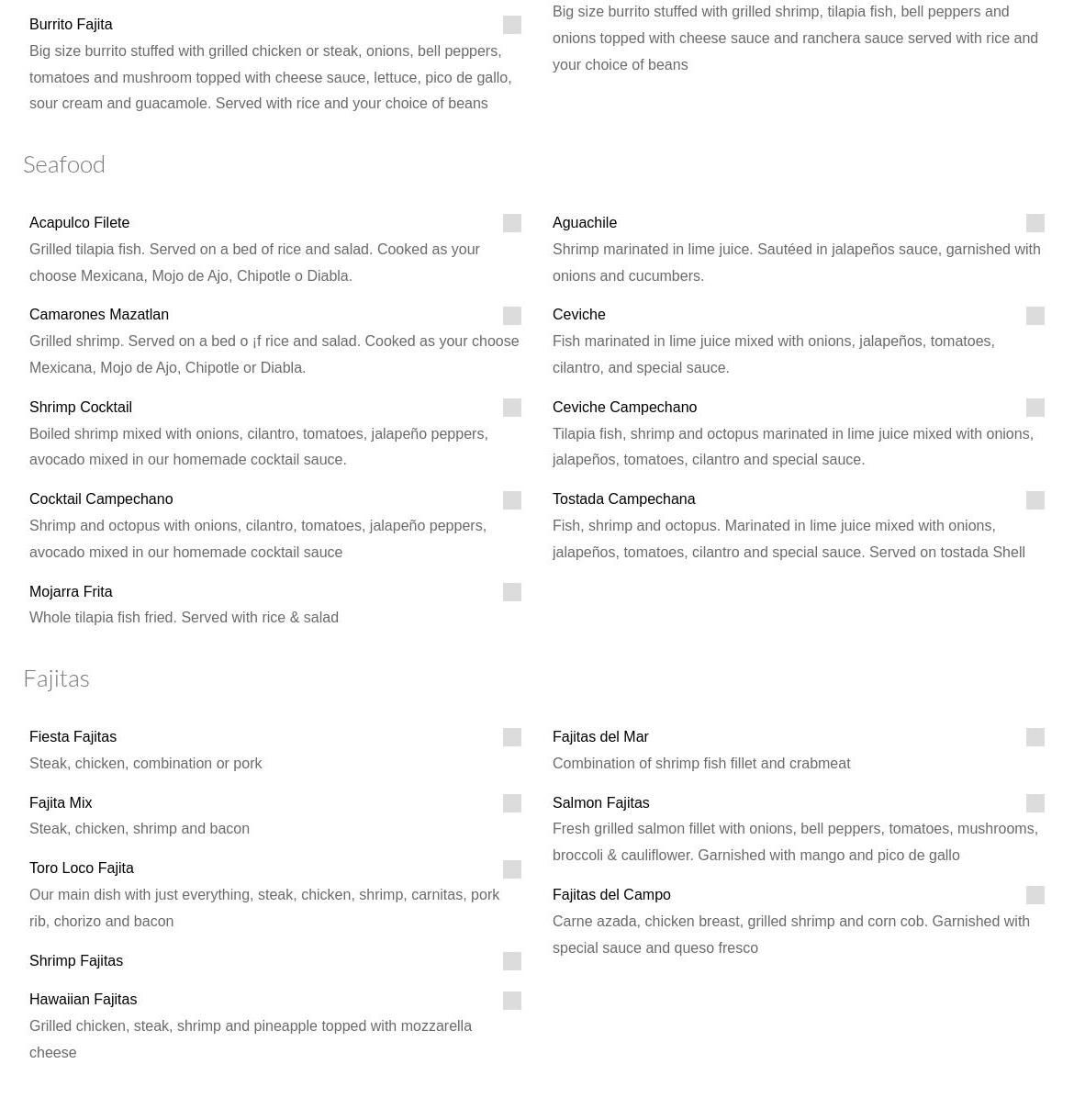 Burrito Fajita

Big size burrito stuffed with grilled chicken or steak, onions, bell peppers, tomatoes and mushroom topped with cheese sauce, lettuce, pico de gallo, sour cream and guacamole. Served with rice and your choice of beans

Big size burrito stuffed with grilled shrimp, tilapia fish, bell peppers and onions topped with cheese sauce and ranchera sauce served with rice and your choice of beans

Seafood

Acapulco Filete

Grilled tilapia fish. Served on a bed of rice and salad. Cooked as your choose Mexicana, Mojo de Ajo, Chipotle o Diabla.

Camarones Mazatlan

Grilled shrimp. Served on a bed o ¡f rice and salad. Cooked as your choose Mexicana, Mojo de Ajo, Chipotle or Diabla.

Shrimp Cocktail

Boiled shrimp mixed with onions, cilantro, tomatoes, jalapeño peppers, avocado mixed in our homemade cocktail sauce.

Cocktail Campechano

Shrimp and octopus with onions, cilantro, tomatoes, jalapeño peppers, avocado mixed in our homemade cocktail sauce

Mojarra Frita

Whole tilapia fish fried. Served with rice & salad

Aguachile

Shrimp marinated in lime juice. Sautéed in jalapeños sauce, garnished with onions and cucumbers.

Ceviche

Fish marinated in lime juice mixed with onions, jalapeños, tomatoes, cilantro, and special sauce.

Ceviche Campechano

Tilapia fish, shrimp and octopus marinated in lime juice mixed with onions, jalapeños, tomatoes, cilantro and special sauce.

Tostada Campechana

Fish, shrimp and octopus. Marinated in lime juice mixed with onions, jalapeños, tomatoes, cilantro and special sauce. Served on tostada Shell

Fajitas

Fiesta Fajitas

Steak, chicken, combination or pork

Fajita Mix

Steak, chicken, shrimp and bacon

Toro Loco Fajita

Our main dish with just everything, steak, chicken, shrimp, carnitas, pork rib, chorizo and bacon

Shrimp Fajitas

Hawaiian Fajitas

Grilled chicken, steak, shrimp and pineapple topped with mozzarella cheese

Fajitas del Mar

Combination of shrimp fish fillet and crabmeat

Salmon Fajitas

Fresh grilled salmon fillet with onions, bell peppers, tomatoes, mushrooms, broccoli & cauliflower. Garnished with mango and pico de gallo

Fajitas del Campo

Carne azada, chicken breast, grilled shrimp and corn cob. Garnished with special sauce and queso fresco